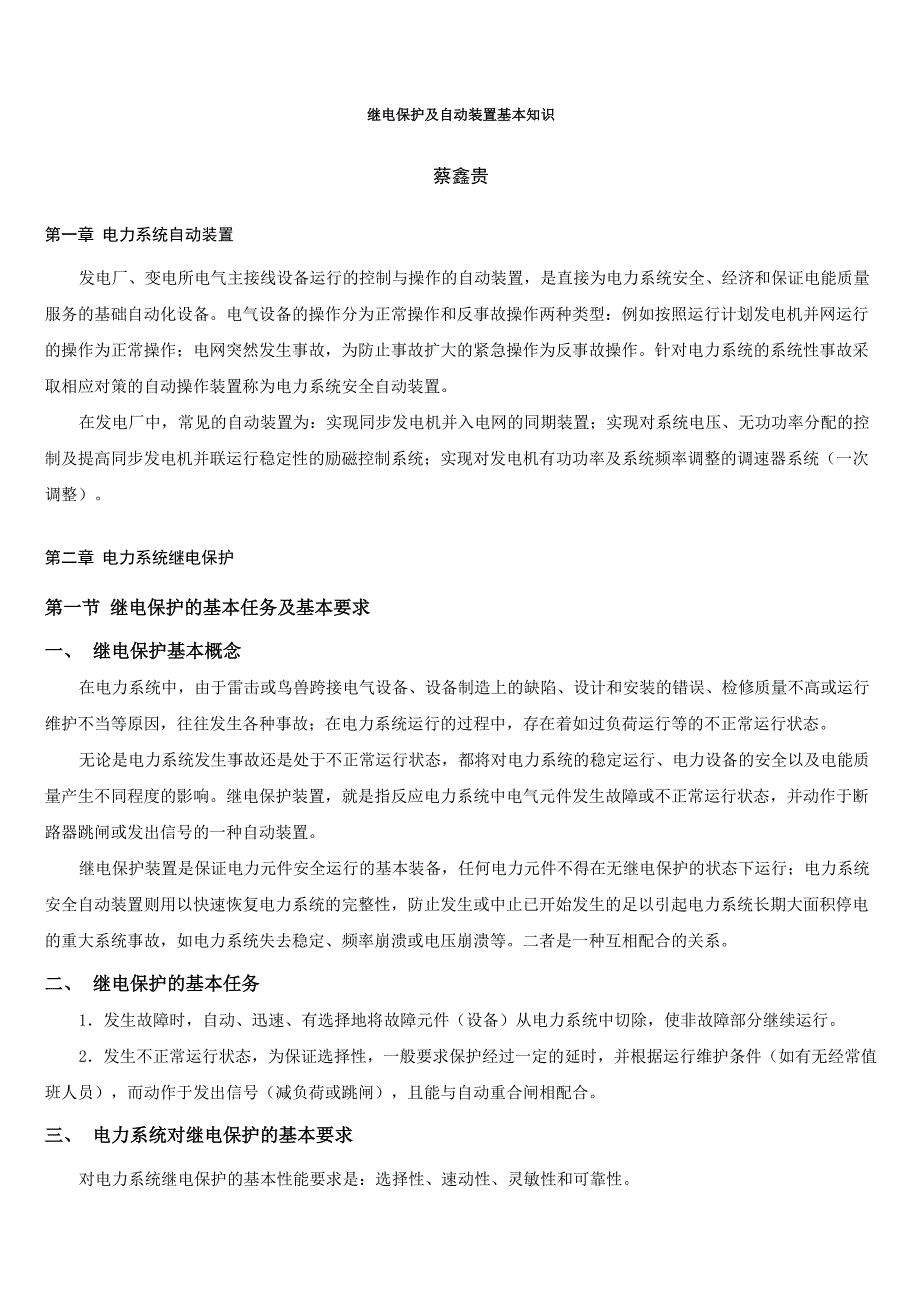 继电保护及自动装置基本知识

蔡鑫贵

第一章 电力系统自动装置

发电厂、变电所电气主接线设备运行的控制与操作的自动装置，是直接为电力系统安全、经济和保证电能质量服务的基础自动化设备。电气设备的操作分为正常操作和反事故操作两种类型：例如按照运行计划发电机并网运行的操作为正常操作；电网突然发生事故，为防止事故扩大的紧急操作为反事故操作。针对电力系统的系统性事故采取相应对策的自动操作装置称为电力系统安全自动装置。

在发电厂中，常见的自动装置为：实现同步发电机并入电网的同期装置；实现对系统电压、无功功率分配的控制及提高同步发电机并联运行稳定性的励磁控制系统；实现对发电机有功功率及系统频率调整的调速器系统（一次调整）。

第二章 电力系统继电保护

第一节 继电保护的基本任务及基本要求

一、 继电保护基本概念

在电力系统中，由于雷击或鸟兽跨接电气设备、设备制造上的缺陷、设计和安装的错误、检修质量不高或运行维护不当等原因，往往发生各种事故；在电力系统运行的过程中，存在着如过负荷运行等的不正常运行状态。

无论是电力系统发生事故还是处于不正常运行状态，都将对电力系统的稳定运行、电力设备的安全以及电能质量产生不同程度的影响。继电保护装置，就是指反应电力系统中电气元件发生故障或不正常运行状态，并动作于断路器跳闸或发出信号的一种自动装置。

继电保护装置是保证电力元件安全运行的基本装备，任何电力元件不得在无继电保护的状态下运行；电力系统安全自动装置则用以快速恢复电力系统的完整性，防止发生或中止已开始发生的足以引起电力系统长期大面积停电的重大系统事故，如电力系统失去稳定、频率崩溃或电压崩溃等。二者是一种互相配合的关系。

二、 继电保护的基本任务

1．发生故障时，自动、迅速、有选择地将故障元件（设备）从电力系统中切除，使非故障部分继续运行。

2．发生不正常运行状态，为保证选择性，一般要求保护经过一定的延时，并根据运行维护条件（如有无经常值班人员），而动作于发出信号（减负荷或跳闸），且能与自动重合闸相配合。

三、 电力系统对继电保护的基本要求

对电力系统继电保护的基本性能要求是：选择性、速动性、灵敏性和可靠性。